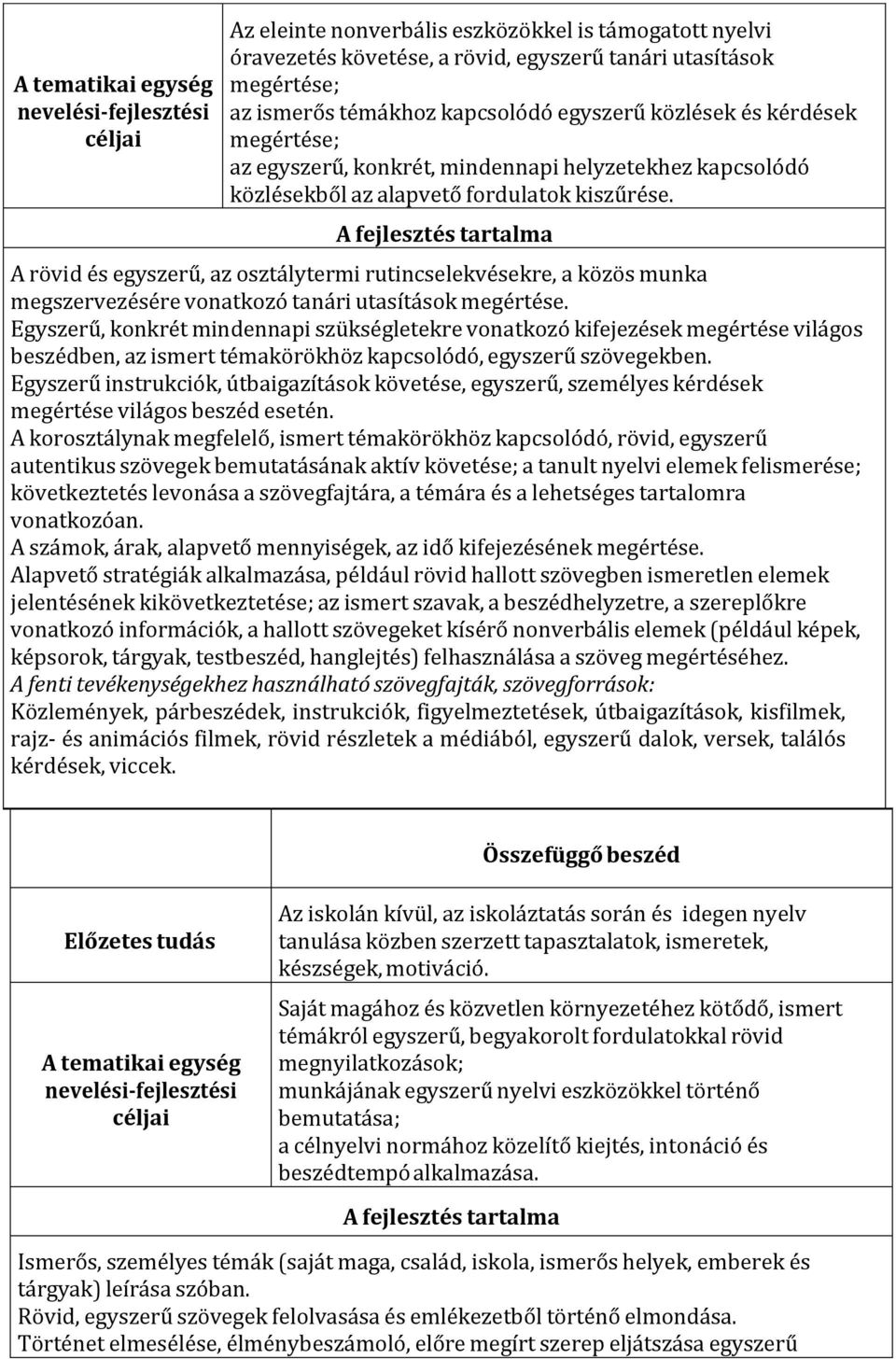 | A tematikai egység nevelési-fejlesztési céljai | Az eleinte nonverbális eszközökkel is támogatott nyelvi óravezetés követése, a rövid, egyszerű tanári utasítások megértése; az ismerős témákhoz kapcsolódó egyszerű közlések és kérdések megértése; az egyszerű, konkrét, mindennapi helyzetekhez kapcsolódó közlésekből az alapvető fordulatok kiszűrése. |
|---|---|

A fejlesztés tartalma

A rövid és egyszerű, az osztálytermi rutincselekvésekre, a közös munka megszervezésére vonatkozó tanári utasítások megértése.
Egyszerű, konkrét mindennapi szükségletekre vonatkozó kifejezések megértése világos beszédben, az ismert témakörökhöz kapcsolódó, egyszerű szövegekben.
Egyszerű instrukciók, útbaigazítások követése, egyszerű, személyes kérdések megértése világos beszéd esetén.
A korosztálynak megfelelő, ismert témakörökhöz kapcsolódó, rövid, egyszerű autentikus szövegek bemutatásának aktív követése; a tanult nyelvi elemek felismerése; következtetés levonása a szövegfajtára, a témára és a lehetséges tartalomra vonatkozóan.
A számok, árak, alapvető mennyiségek, az idő kifejezésének megértése.
Alapvető stratégiák alkalmazása, például rövid hallott szövegben ismeretlen elemek jelentésének kikövetkeztetése; az ismert szavak, a beszédhelyzetre, a szereplőkre vonatkozó információk, a hallott szövegeket kísérő nonverbális elemek (például képek, képsorok, tárgyak, testbeszéd, hanglejtés) felhasználása a szöveg megértéséhez.
A fenti tevékenységekhez használható szövegfajták, szövegforrások:
Közlemények, párbeszédek, instrukciók, figyelmeztetések, útbaigazítások, kisfilmek, rajz- és animációs filmek, rövid részletek a médiából, egyszerű dalok, versek, találós kérdések, viccek.

Összefüggő beszéd

| Előzetes tudás | Az iskolán kívül, az iskoláztatás során és idegen nyelv tanulása közben szerzett tapasztalatok, ismeretek, készségek, motiváció. |
|---|---|
| A tematikai egység nevelési-fejlesztési céljai | Saját magához és közvetlen környezetéhez kötődő, ismert témákról egyszerű, begyakorolt fordulatokkal rövid megnyilatkozások; munkájának egyszerű nyelvi eszközökkel történő bemutatása; a célnyelvi normához közelítő kiejtés, intonáció és beszédtempó alkalmazása. |

A fejlesztés tartalma

Ismerős, személyes témák (saját maga, család, iskola, ismerős helyek, emberek és tárgyak) leírása szóban.
Rövid, egyszerű szövegek felolvasása és emlékezetből történő elmondása.
Történet elmesélése, élménybeszámoló, előre megírt szerep eljátszása egyszerű